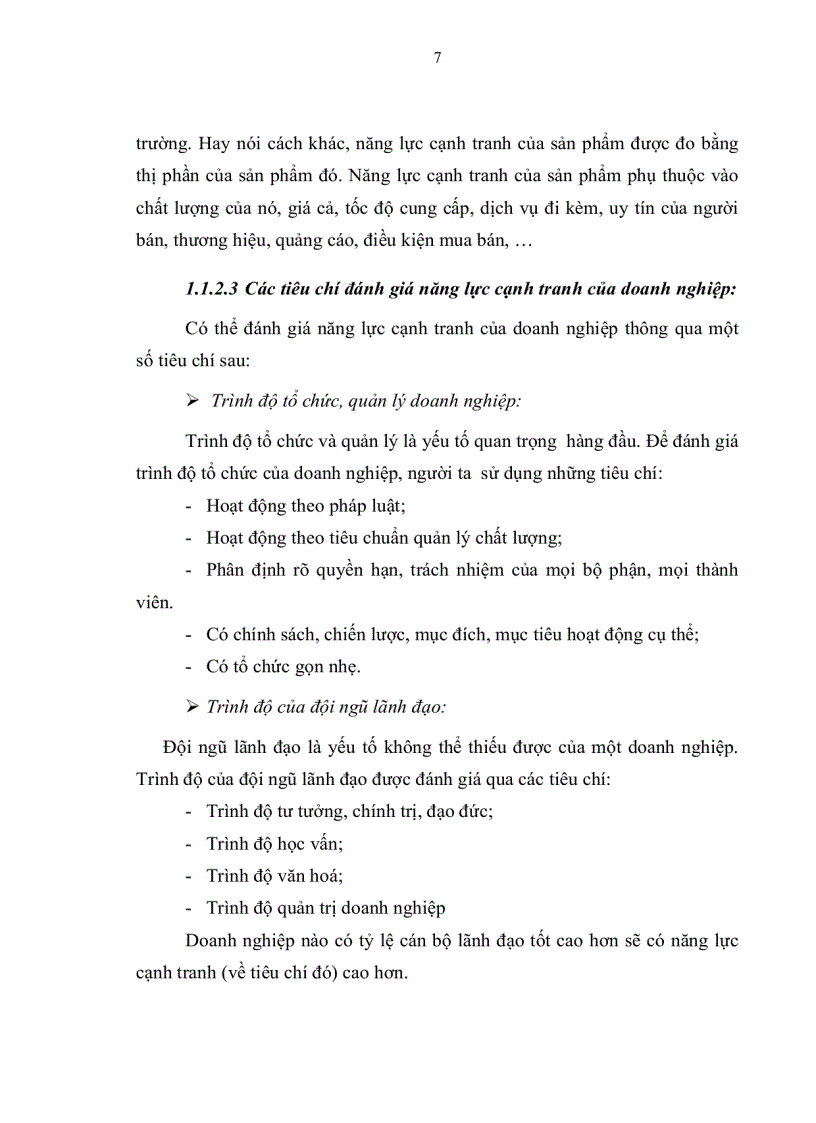 7

trường. Hay nói cách khác, năng lực cạnh tranh của sản phẩm được đo bằng thị phần của sản phẩm đó. Năng lực cạnh tranh của sản phẩm phụ thuộc vào chất lượng của nó, giá cả, tốc độ cung cấp, dịch vụ đi kèm, uy tín của người bán, thương hiệu, quảng cáo, điều kiện mua bán, …

1.1.2.3 Các tiêu chí đánh giá năng lực cạnh tranh của doanh nghiệp:

Có thể đánh giá năng lực cạnh tranh của doanh nghiệp thông qua một số tiêu chí sau:

➢ Trình độ tổ chức, quản lý doanh nghiệp:

Trình độ tổ chức và quản lý là yếu tố quan trọng hàng đầu. Để đánh giá trình độ tổ chức của doanh nghiệp, người ta sử dụng những tiêu chí:

- Hoạt động theo pháp luật;
- Hoạt động theo tiêu chuẩn quản lý chất lượng;
- Phân định rõ quyền hạn, trách nhiệm của mọi bộ phận, mọi thành viên.
- Có chính sách, chiến lược, mục đích, mục tiêu hoạt động cụ thể;
- Có tổ chức gọn nhẹ.

➢ Trình độ của đội ngũ lãnh đạo:

Đội ngũ lãnh đạo là yếu tố không thể thiếu được của một doanh nghiệp. Trình độ của đội ngũ lãnh đạo được đánh giá qua các tiêu chí:

- Trình độ tư tưởng, chính trị, đạo đức;
- Trình độ học vấn;
- Trình độ văn hoá;
- Trình độ quản trị doanh nghiệp

Doanh nghiệp nào có tỷ lệ cán bộ lãnh đạo tốt cao hơn sẽ có năng lực cạnh tranh (về tiêu chí đó) cao hơn.